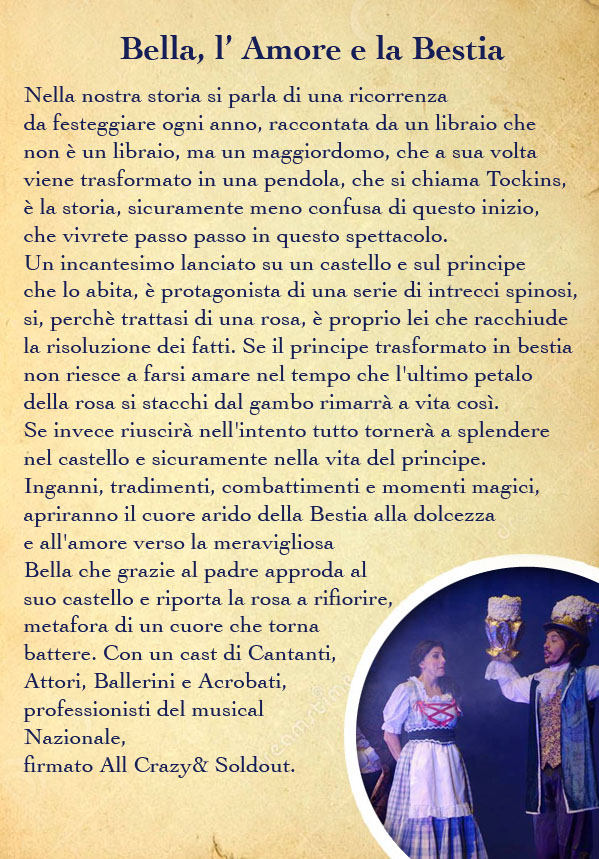 Bella, l' Amore e la Bestia

Nella nostra storia si parla di una ricorrenza da festeggiare ogni anno, raccontata da un libraio che non è un libraio, ma un maggiordomo, che a sua volta viene trasformato in una pendola, che si chiama Tockins, è la storia, sicuramente meno confusa di questo inizio, che vivrete passo passo in questo spettacolo.
Un incantesimo lanciato su un castello e sul principe che lo abita, è protagonista di una serie di intrecci spinosi, si, perchè trattasi di una rosa, è proprio lei che racchiude la risoluzione dei fatti. Se il principe trasformato in bestia non riesce a farsi amare nel tempo che l'ultimo petalo della rosa si stacchi dal gambo rimarrà a vita così.
Se invece riuscirà nell'intento tutto tornerà a splendere nel castello e sicuramente nella vita del principe.
Inganni, tradimenti, combattimenti e momenti magici, apriranno il cuore arido della Bestia alla dolcezza e all'amore verso la meravigliosa Bella che grazie al padre approda al suo castello e riporta la rosa a rifiorire, metafora di un cuore che torna battere. Con un cast di Cantanti, Attori, Ballerini e Acrobati, professionisti del musical Nazionale,
firmato All Crazy& Soldout.